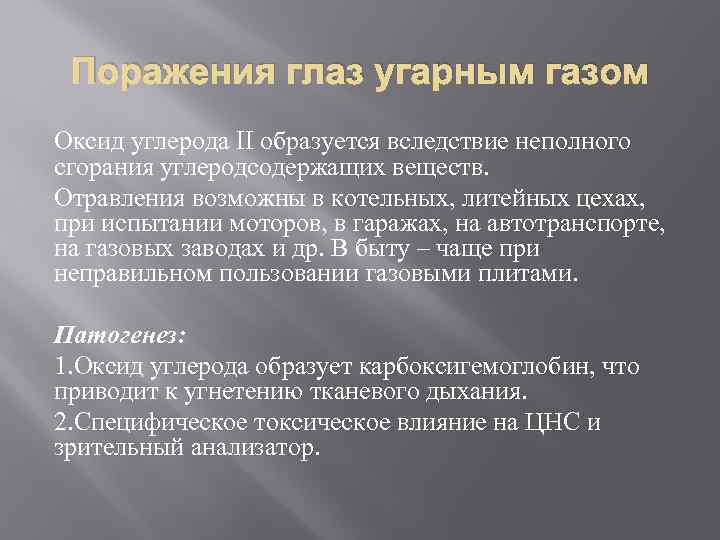 Поражения глаз угарным газом

Оксид углерода II образуется вследствие неполного сгорания углеродсодержащих веществ.

Отравления возможны в котельных, литейных цехах, при испытании моторов, в гаражах, на автотранспорте, на газовых заводах и др. В быту – чаще при неправильном пользовании газовыми плитами.

Патогенез:

1.Оксид углерода образует карбоксигемоглобин, что приводит к угнетению тканевого дыхания.

2.Специфическое токсическое влияние на ЦНС и зрительный анализатор.